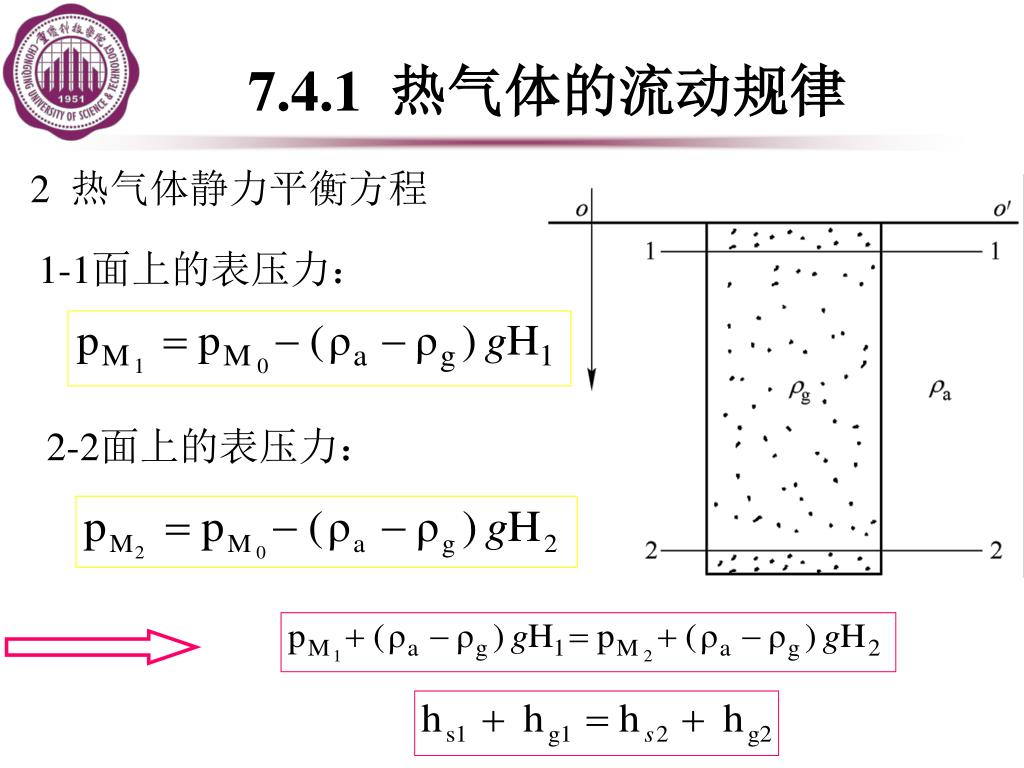 CHONGQING UNIVERSITY OF SCIENCE & TECHNOLOGY 1951

7.4.1 热气体的流动规律

2 热气体静力平衡方程

1-1面上的表压力：

$p_{M_1} = p_{M_0} - (\rho_a - \rho_g)gH_1$

2-2面上的表压力：

$p_{M_2} = p_{M_0} - (\rho_a - \rho_g)gH_2$

$o$ $o'$
1 1
$\rho_g$ $\rho_a$
2 2

$p_{M_1} + (\rho_a - \rho_g)gH_1 = p_{M_2} + (\rho_a - \rho_g)gH_2$

$h_{s1} + h_{g1} = h_{s2} + h_{g2}$